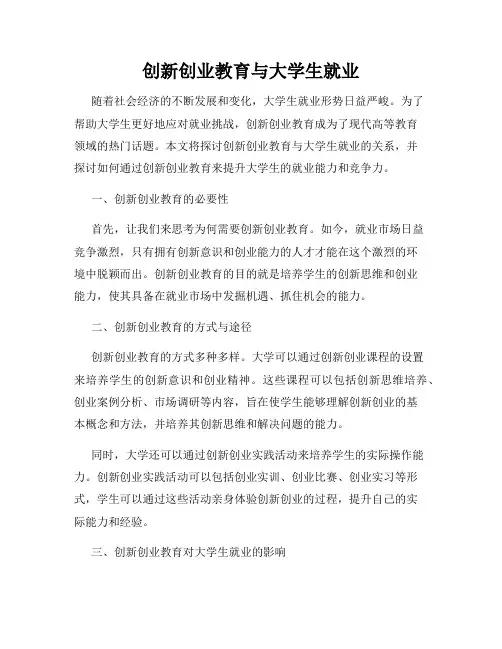 创新创业教育与大学生就业

随着社会经济的不断发展和变化，大学生就业形势日益严峻。为了帮助大学生更好地应对就业挑战，创新创业教育成为了现代高等教育领域的热门话题。本文将探讨创新创业教育与大学生就业的关系，并探讨如何通过创新创业教育来提升大学生的就业能力和竞争力。

一、创新创业教育的必要性

首先，让我们来思考为何需要创新创业教育。如今，就业市场日益竞争激烈，只有拥有创新意识和创业能力的人才才能在这个激烈的环境中脱颖而出。创新创业教育的目的就是培养学生的创新思维和创业能力，使其具备在就业市场中发掘机遇、抓住机会的能力。

二、创新创业教育的方式与途径

创新创业教育的方式多种多样。大学可以通过创新创业课程的设置来培养学生的创新意识和创业精神。这些课程可以包括创新思维培养、创业案例分析、市场调研等内容，旨在使学生能够理解创新创业的基本概念和方法，并培养其创新思维和解决问题的能力。

同时，大学还可以通过创新创业实践活动来培养学生的实际操作能力。创新创业实践活动可以包括创业实训、创业比赛、创业实习等形式，学生可以通过这些活动亲身体验创新创业的过程，提升自己的实际能力和经验。

三、创新创业教育对大学生就业的影响